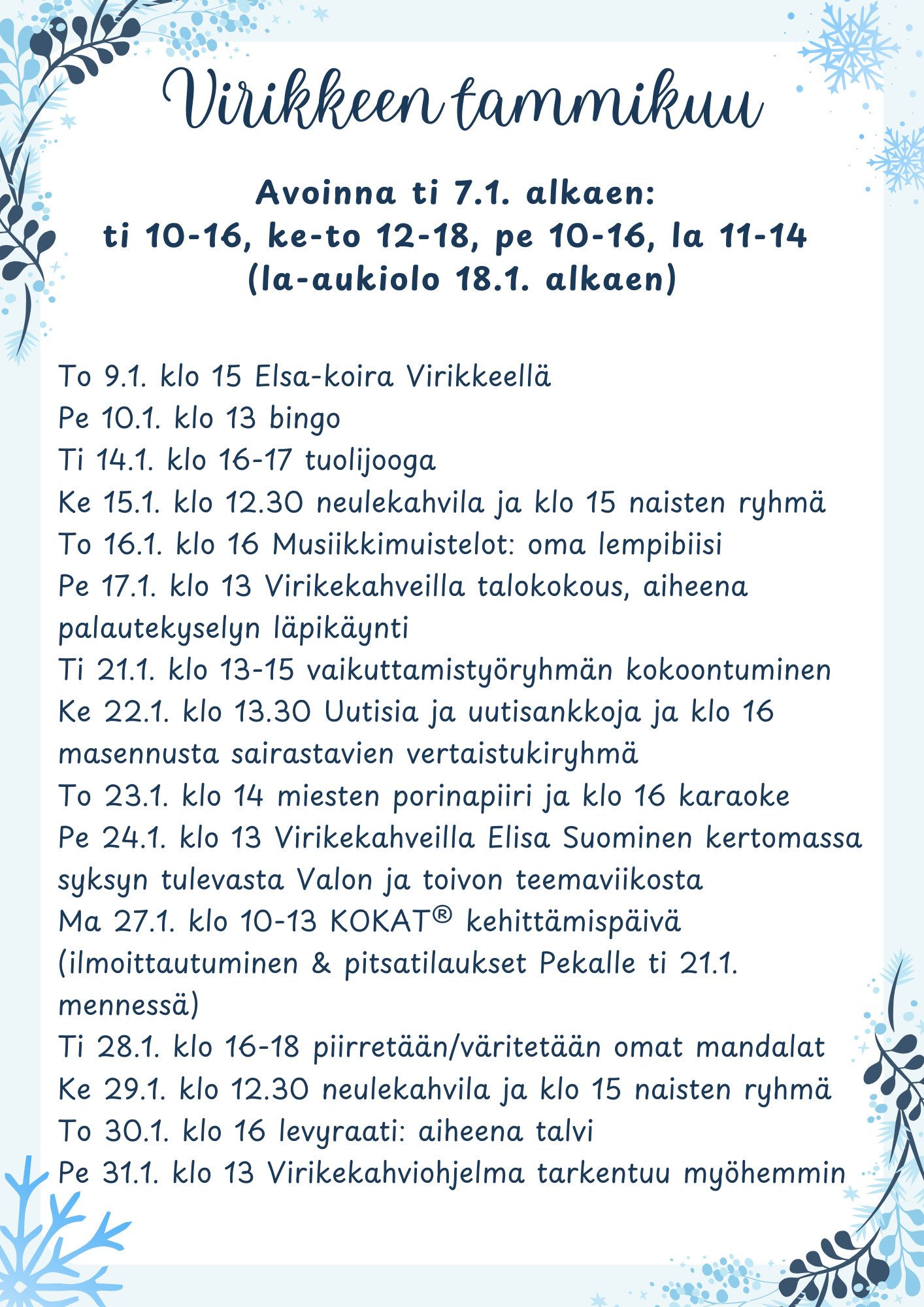 Virikkeen tammikuu

Avoinna ti 7.1. alkaen:
ti 10-16, ke-to 12-18, pe 10-16, la 11-14
(la-aukiolo 18.1. alkaen)

To 9.1. klo 15 Elsa-koira Virikkeellä
Pe 10.1. klo 13 bingo
Ti 14.1. klo 16-17 tuolijooga
Ke 15.1. klo 12.30 neulekahvila ja klo 15 naisten ryhmä
To 16.1. klo 16 Musiikkimuistelot: oma lempibiisi
Pe 17.1. klo 13 Virikekahveilla talokokous, aiheena palautekyselyn läpikäynti
Ti 21.1. klo 13-15 vaikuttamistyöryhmän kokoontuminen
Ke 22.1. klo 13.30 Uutisia ja uutisankkoja ja klo 16 masennusta sairastavien vertaistukiryhmä
To 23.1. klo 14 miesten porinapiiri ja klo 16 karaoke
Pe 24.1. klo 13 Virikekahveilla Elisa Suominen kertomassa syksyn tulevasta Valon ja toivon teemaviikosta
Ma 27.1. klo 10-13 KOKAT® kehittämispäivä (ilmoittautuminen & pitsatilaukset Pekalle ti 21.1. mennessä)
Ti 28.1. klo 16-18 piirretään/väritetään omat mandalat
Ke 29.1. klo 12.30 neulekahvila ja klo 15 naisten ryhmä
To 30.1. klo 16 levyraati: aiheena talvi
Pe 31.1. klo 13 Virikekahviohjelma tarkentuu myöhemmin